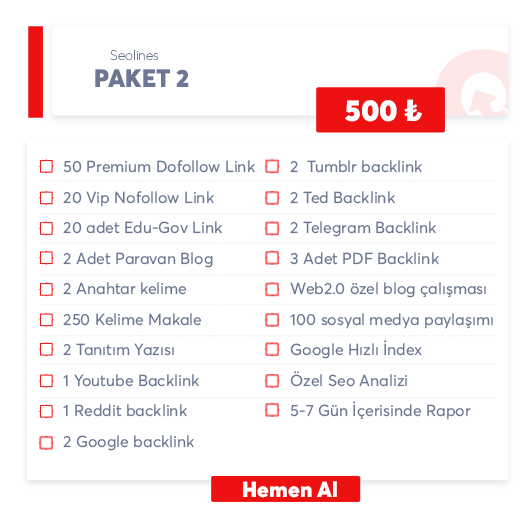 Seolines
PAKET 2

500 ₺

50 Premium Dofollow Link
20 Vip Nofollow Link
20 adet Edu-Gov Link
2 Adet Paravan Blog
2 Anahtar kelime
250 Kelime Makale
2 Tanıtım Yazısı
1 Youtube Backlink
1 Reddit backlink
2 Google backlink

2 Tumblr backlink
2 Ted Backlink
2 Telegram Backlink
3 Adet PDF Backlink
Web2.0 özel blog çalışması
100 sosyal medya paylaşımı
Google Hızlı İndex
Özel Seo Analizi
5-7 Gün İçerisinde Rapor

Hemen Al